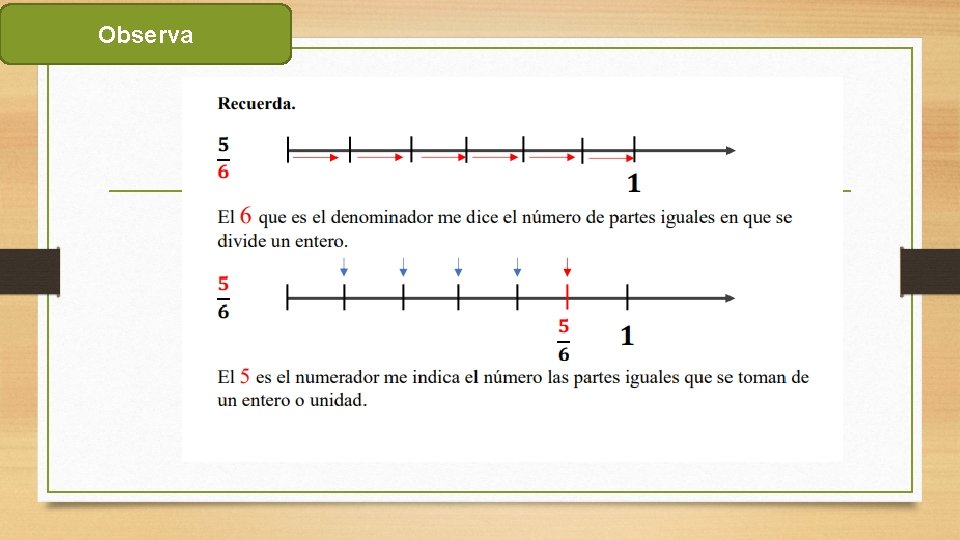 Observa

Recuerda.

$\frac{5}{6}$

1

El 6 que es el denominador me dice el número de partes iguales en que se divide un entero.

$\frac{5}{6}$

$\frac{5}{6}$ 1

El 5 es el numerador me indica el número las partes iguales que se toman de un entero o unidad.